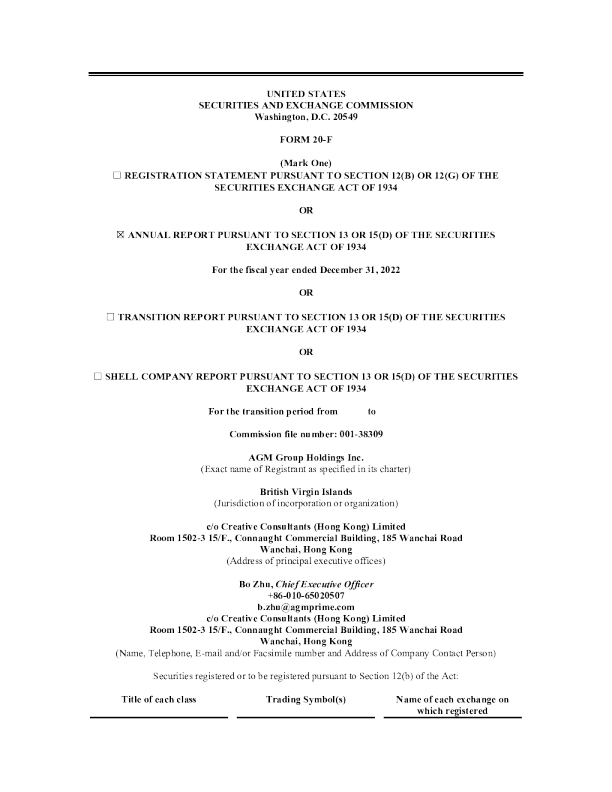 UNITED STATES
SECURITIES AND EXCHANGE COMMISSION
Washington, D.C. 20549

FORM 20-F

(Mark One)
☐ REGISTRATION STATEMENT PURSUANT TO SECTION 12(B) OR 12(G) OF THE SECURITIES EXCHANGE ACT OF 1934

OR

☒ ANNUAL REPORT PURSUANT TO SECTION 13 OR 15(D) OF THE SECURITIES EXCHANGE ACT OF 1934

For the fiscal year ended December 31, 2022

OR

☐ TRANSITION REPORT PURSUANT TO SECTION 13 OR 15(D) OF THE SECURITIES EXCHANGE ACT OF 1934

OR

☐ SHELL COMPANY REPORT PURSUANT TO SECTION 13 OR 15(D) OF THE SECURITIES EXCHANGE ACT OF 1934

For the transition period from to

Commission file number: 001-38309

AGM Group Holdings Inc.
(Exact name of Registrant as specified in its charter)

British Virgin Islands
(Jurisdiction of incorporation or organization)

c/o Creative Consultants (Hong Kong) Limited
Room 1502-3 15/F., Connaught Commercial Building, 185 Wanchai Road
Wanchai, Hong Kong
(Address of principal executive offices)

Bo Zhu, Chief Executive Officer
+86-010-65020507
b.zhu@agmprime.com
c/o Creative Consultants (Hong Kong) Limited
Room 1502-3 15/F., Connaught Commercial Building, 185 Wanchai Road
Wanchai, Hong Kong
(Name, Telephone, E-mail and/or Facsimile number and Address of Company Contact Person)

Securities registered or to be registered pursuant to Section 12(b) of the Act:

| Title of each class | Trading Symbol(s) | Name of each exchange on which registered |
|---|---|---|